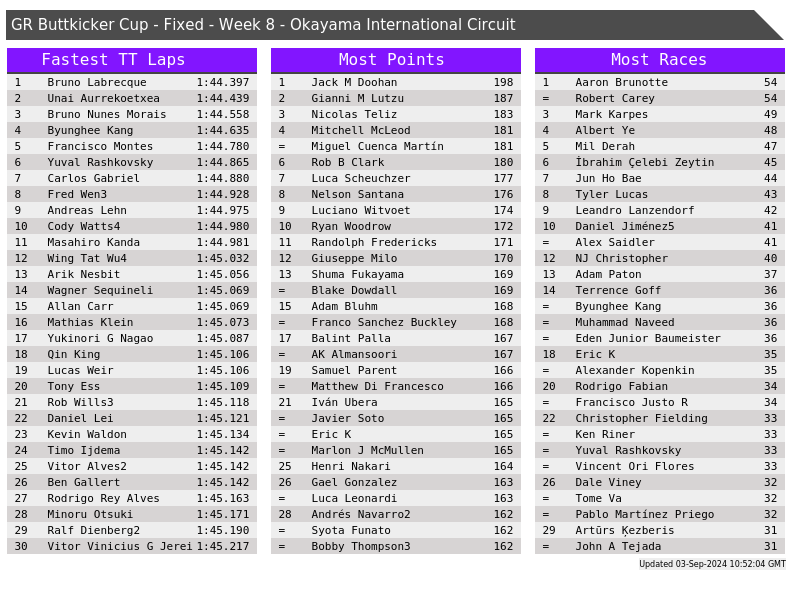 GR Buttkicker Cup - Fixed - Week 8 - Okayama International Circuit

Fastest TT Laps

| 1 | Bruno Labrecque | 1:44.397 |
|---|---|---|
| 2 | Unai Aurrekoetxea | 1:44.439 |
| 3 | Bruno Nunes Morais | 1:44.558 |
| 4 | Byunghee Kang | 1:44.635 |
| 5 | Francisco Montes | 1:44.780 |
| 6 | Yuval Rashkovsky | 1:44.865 |
| 7 | Carlos Gabriel | 1:44.880 |
| 8 | Fred Wen3 | 1:44.928 |
| 9 | Andreas Lehn | 1:44.975 |
| 10 | Cody Watts4 | 1:44.980 |
| 11 | Masahiro Kanda | 1:44.981 |
| 12 | Wing Tat Wu4 | 1:45.032 |
| 13 | Arik Nesbit | 1:45.056 |
| 14 | Wagner Sequineli | 1:45.069 |
| 15 | Allan Carr | 1:45.069 |
| 16 | Mathias Klein | 1:45.073 |
| 17 | Yukinori G Nagao | 1:45.087 |
| 18 | Qin King | 1:45.106 |
| 19 | Lucas Weir | 1:45.106 |
| 20 | Tony Ess | 1:45.109 |
| 21 | Rob Wills3 | 1:45.118 |
| 22 | Daniel Lei | 1:45.121 |
| 23 | Kevin Waldon | 1:45.134 |
| 24 | Timo Ijdema | 1:45.142 |
| 25 | Vitor Alves2 | 1:45.142 |
| 26 | Ben Gallert | 1:45.142 |
| 27 | Rodrigo Rey Alves | 1:45.163 |
| 28 | Minoru Otsuki | 1:45.171 |
| 29 | Ralf Dienberg2 | 1:45.190 |
| 30 | Vitor Vinicius G Jerei | 1:45.217 |

Most Points

| 1 | Jack M Doohan | 198 |
|---|---|---|
| 2 | Gianni M Lutzu | 187 |
| 3 | Nicolas Teliz | 183 |
| 4 | Mitchell McLeod | 181 |
| = | Miguel Cuenca Martín | 181 |
| 6 | Rob B Clark | 180 |
| 7 | Luca Scheuchzer | 177 |
| 8 | Nelson Santana | 176 |
| 9 | Luciano Witvoet | 174 |
| 10 | Ryan Woodrow | 172 |
| 11 | Randolph Fredericks | 171 |
| 12 | Giuseppe Milo | 170 |
| 13 | Shuma Fukayama | 169 |
| = | Blake Dowdall | 169 |
| 15 | Adam Bluhm | 168 |
| = | Franco Sanchez Buckley | 168 |
| 17 | Balint Palla | 167 |
| = | AK Almansoori | 167 |
| 19 | Samuel Parent | 166 |
| = | Matthew Di Francesco | 166 |
| 21 | Iván Ubera | 165 |
| = | Javier Soto | 165 |
| = | Eric K | 165 |
| = | Marlon J McMullen | 165 |
| 25 | Henri Nakari | 164 |
| 26 | Gael Gonzalez | 163 |
| = | Luca Leonardi | 163 |
| 28 | Andrés Navarro2 | 162 |
| = | Syota Funato | 162 |
| = | Bobby Thompson3 | 162 |

Most Races

| 1 | Aaron Brunotte | 54 |
|---|---|---|
| = | Robert Carey | 54 |
| 3 | Mark Karpes | 49 |
| 4 | Albert Ye | 48 |
| 5 | Mil Derah | 47 |
| 6 | İbrahim Çelebi Zeytin | 45 |
| 7 | Jun Ho Bae | 44 |
| 8 | Tyler Lucas | 43 |
| 9 | Leandro Lanzendorf | 42 |
| 10 | Daniel Jiménez5 | 41 |
| = | Alex Saidler | 41 |
| 12 | NJ Christopher | 40 |
| 13 | Adam Paton | 37 |
| 14 | Terrence Goff | 36 |
| = | Byunghee Kang | 36 |
| = | Muhammad Naveed | 36 |
| = | Eden Junior Baumeister | 36 |
| 18 | Eric K | 35 |
| = | Alexander Kopenkin | 35 |
| 20 | Rodrigo Fabian | 34 |
| = | Francisco Justo R | 34 |
| 22 | Christopher Fielding | 33 |
| = | Ken Riner | 33 |
| = | Yuval Rashkovsky | 33 |
| = | Vincent Ori Flores | 33 |
| 26 | Dale Viney | 32 |
| = | Tome Va | 32 |
| = | Pablo Martínez Priego | 32 |
| 29 | Artūrs Ķezberis | 31 |
| = | John A Tejada | 31 |

Updated 03-Sep-2024 10:52:04 GMT